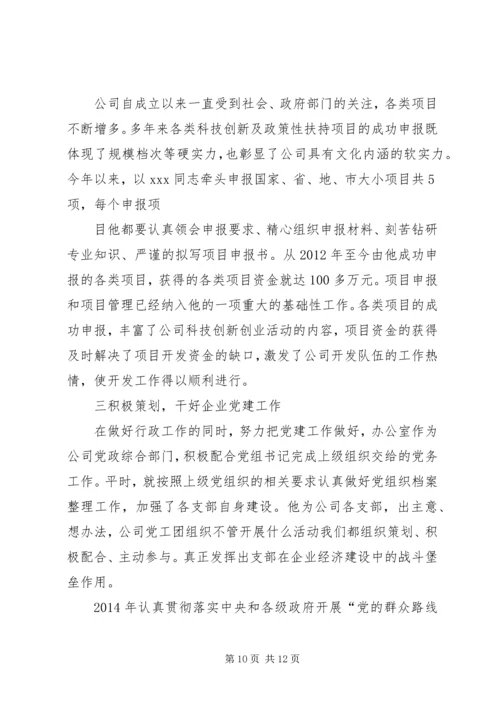 公司自成立以来一直受到社会、政府部门的关注，各类项目不断增多。多年来各类科技创新及政策性扶持项目的成功申报既体现了规模档次等硬实力，也彰显了公司具有文化内涵的软实力。今年以来，以 xxx 同志牵头申报国家、省、地、市大小项目共 5 项，每个申报项

目他都要认真领会申报要求、精心组织申报材料、刻苦钻研专业知识、严谨的拟写项目申报书。从 2012 年至今由他成功申报的各类项目，获得的各类项目资金就达 100 多万元。项目申报和项目管理已经纳入他的一项重大的基础性工作。各类项目的成功申报，丰富了公司科技创新创业活动的内容，项目资金的获得及时解决了项目开发资金的缺口，激发了公司开发队伍的工作热情，使开发工作得以顺利进行。

三积极策划，干好企业党建工作

在做好行政工作的同时，努力把党建工作做好，办公室作为公司党政综合部门，积极配合党组书记完成上级组织交给的党务工作。平时，就按照上级党组织的相关要求认真做好党组织档案整理工作，加强了各支部自身建设。他为公司各支部，出主意、想办法，公司党工团组织不管开展什么活动我们都组织策划、积极配合、主动参与。真正发挥出支部在企业经济建设中的战斗堡垒作用。

2014 年认真贯彻落实中央和各级政府开展“党的群众路线

第 10 页 共 12 页